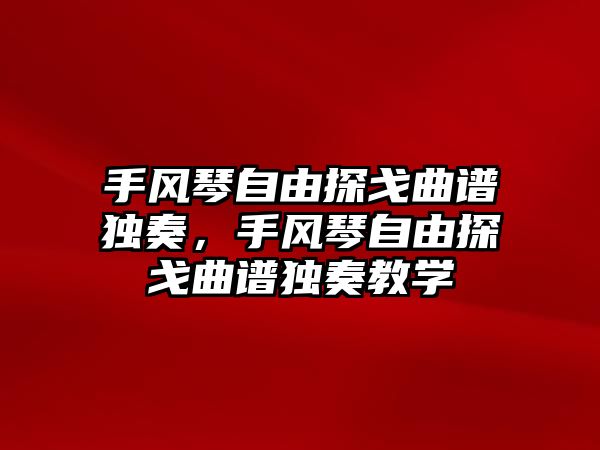 手风琴自由探戈曲谱独奏，手风琴自由探戈曲谱独奏教学